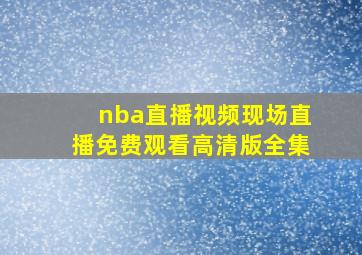 nba直播视频现场直播免费观看高清版全集